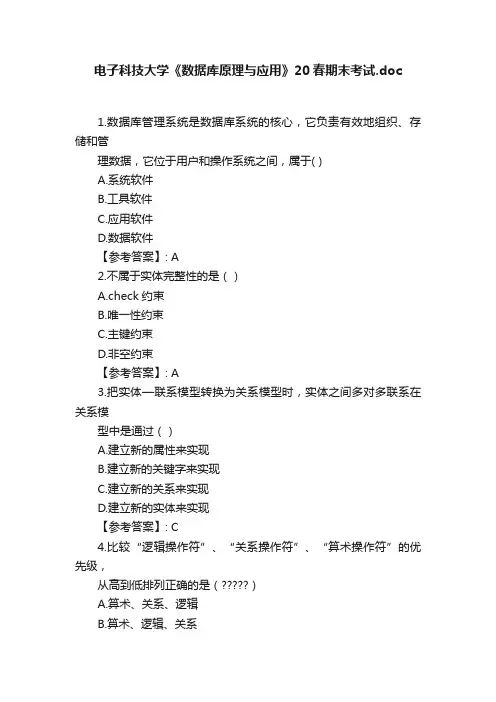 电子科技大学《数据库原理与应用》20春期末考试.doc

1.数据库管理系统是数据库系统的核心，它负责有效地组织、存储和管
理数据，它位于用户和操作系统之间，属于( )
A.系统软件
B.工具软件
C.应用软件
D.数据软件
【参考答案】: A
2.不属于实体完整性的是（ ）
A.check 约束
B.唯一性约束
C.主键约束
D.非空约束
【参考答案】: A
3.把实体—联系模型转换为关系模型时，实体之间多对多联系在关系模
型中是通过（ ）
A.建立新的属性来实现
B.建立新的关键字来实现
C.建立新的关系来实现
D.建立新的实体来实现
【参考答案】: C
4.比较“逻辑操作符”、“关系操作符”、“算术操作符”的优先级，
从高到低排列正确的是（?????）
A.算术、关系、逻辑
B.算术、逻辑、关系